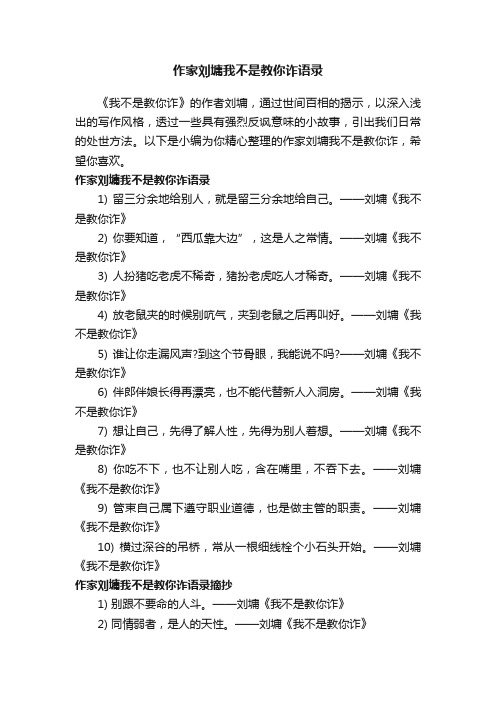 作家刘墉我不是教你诈语录

《我不是教你诈》的作者刘墉，通过世间百相的揭示，以深入浅出的写作风格，透过一些具有强烈反讽意味的小故事，引出我们日常的处世方法。以下是小编为你精心整理的作家刘墉我不是教你诈，希望你喜欢。

作家刘墉我不是教你诈语录

1) 留三分余地给别人，就是留三分余地给自己。——刘墉《我不是教你诈》

2) 你要知道，“西瓜靠大边”，这是人之常情。——刘墉《我不是教你诈》

3) 人扮猪吃老虎不稀奇，猪扮老虎吃人才稀奇。——刘墉《我不是教你诈》

4) 放老鼠夹的时候别吭气，夹到老鼠之后再叫好。——刘墉《我不是教你诈》

5) 谁让你走漏风声?到这个节骨眼，我能说不吗?——刘墉《我不是教你诈》

6) 伴郎伴娘长得再漂亮，也不能代替新人入洞房。——刘墉《我不是教你诈》

7) 想让自己，先得了解人性，先得为别人着想。——刘墉《我不是教你诈》

8) 你吃不下，也不让别人吃，含在嘴里，不吞下去。——刘墉《我不是教你诈》

9) 管束自己属下遵守职业道德，也是做主管的职责。——刘墉《我不是教你诈》

10) 横过深谷的吊桥，常从一根细线栓个小石头开始。——刘墉《我不是教你诈》

作家刘墉我不是教你诈语录摘抄

1) 别跟不要命的人斗。——刘墉《我不是教你诈》

2) 同情弱者，是人的天性。——刘墉《我不是教你诈》